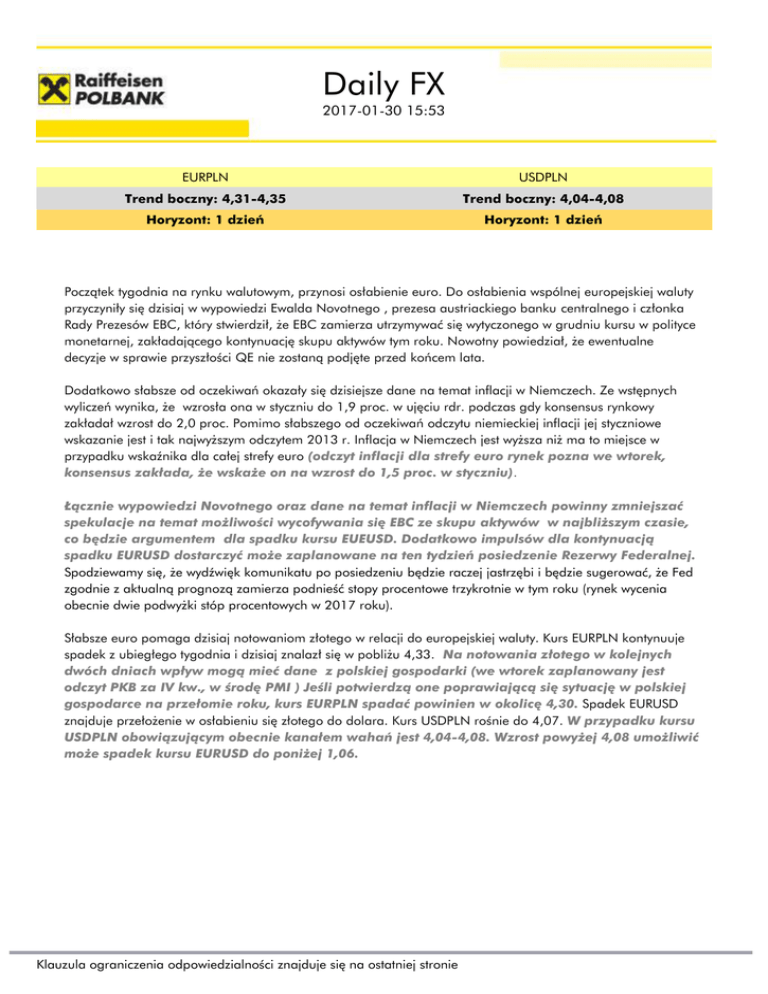 Raiffeisen POLBANK

Daily FX
2017-01-30 15:53

| EURPLN | USDPLN |
|---|---|
| Trend boczny: 4,31-4,35 | Trend boczny: 4,04-4,08 |
| Horyzont: 1 dzień | Horyzont: 1 dzień |

Początek tygodnia na rynku walutowym, przynosi osłabienie euro. Do osłabienia wspólnej europejskiej waluty przyczyniły się dzisiaj w wypowiedzi Ewalda Novotnego , prezesa austriackiego banku centralnego i członka Rady Prezesów EBC, który stwierdził, że EBC zamierza utrzymywać się wytyczonego w grudniu kursu w polityce monetarnej, zakładającego kontynuację skupu aktywów tym roku. Nowotny powiedział, że ewentualne decyzje w sprawie przyszłości QE nie zostaną podjęte przed końcem lata.

Dodatkowo słabsze od oczekiwań okazały się dzisiejsze dane na temat inflacji w Niemczech. Ze wstępnych wyliczeń wynika, że wzrosła ona w styczniu do 1,9 proc. w ujęciu rdr. podczas gdy konsensus rynkowy zakładał wzrost do 2,0 proc. Pomimo słabszego od oczekiwań odczytu niemieckiej inflacji jej styczniowe wskazanie jest i tak najwyższym odczytem 2013 r. Inflacja w Niemczech jest wyższa niż ma to miejsce w przypadku wskaźnika dla całej strefy euro (odczyt inflacji dla strefy euro rynek pozna we wtorek, konsensus zakłada, że wskaże on na wzrost do 1,5 proc. w styczniu).

Łącznie wypowiedzi Novotnego oraz dane na temat inflacji w Niemczech powinny zmniejszać spekulacje na temat możliwości wycofywania się EBC ze skupu aktywów w najbliższym czasie, co będzie argumentem dla spadku kursu EUEUSD. Dodatkowo impulsów dla kontynuacją spadku EURUSD dostarczyć może zaplanowane na ten tydzień posiedzenie Rezerwy Federalnej. Spodziewamy się, że wydźwięk komunikatu po posiedzeniu będzie raczej jastrzębi i będzie sugerować, że Fed zgodnie z aktualną prognozą zamierza podnieść stopy procentowe trzykrotnie w tym roku (rynek wycenia obecnie dwie podwyżki stóp procentowych w 2017 roku).

Słabsze euro pomaga dzisiaj notowaniom złotego w relacji do europejskiej waluty. Kurs EURPLN kontynuuje spadek z ubiegłego tygodnia i dzisiaj znalazł się w pobliżu 4,33. Na notowania złotego w kolejnych dwóch dniach wpływ mogą mieć dane z polskiej gospodarki (we wtorek zaplanowany jest odczyt PKB za IV kw., w środę PMI ) Jeśli potwierdzą one poprawiającą się sytuację w polskiej gospodarce na przełomie roku, kurs EURPLN spadać powinien w okolicę 4,30. Spadek EURUSD znajduje przełożenie w osłabieniu się złotego do dolara. Kurs USDPLN rośnie do 4,07. W przypadku kursu USDPLN obowiązującym obecnie kanałem wahań jest 4,04-4,08. Wzrost powyżej 4,08 umożliwić może spadek kursu EURUSD do poniżej 1,06.

Klauzula ograniczenia odpowiedzialności znajduje się na ostatniej stronie